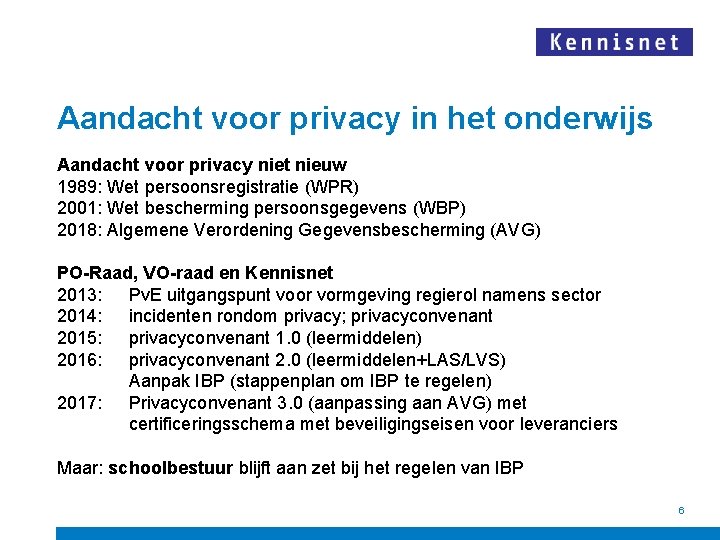 Kennisnet

Aandacht voor privacy in het onderwijs

Aandacht voor privacy niet nieuw
1989: Wet persoonsregistratie (WPR)
2001: Wet bescherming persoonsgegevens (WBP)
2018: Algemene Verordening Gegevensbescherming (AVG)

PO-Raad, VO-raad en Kennisnet
2013: PvE uitgangspunt voor vormgeving regierol namens sector
2014: incidenten rondom privacy; privacyconvenant
2015: privacyconvenant 1.0 (leermiddelen)
2016: privacyconvenant 2.0 (leermiddelen+LAS/LVS)
Aanpak IBP (stappenplan om IBP te regelen)
2017: Privacyconvenant 3.0 (aanpassing aan AVG) met certificeringsschema met beveiligingseisen voor leveranciers

Maar: schoolbestuur blijft aan zet bij het regelen van IBP

6